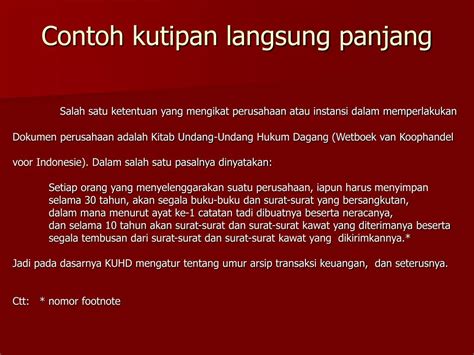 Contoh kutipan langsung panjang

Salah satu ketentuan yang mengikat perusahaan atau instansi dalam memperlakukan Dokumen perusahaan adalah Kitab Undang-Undang Hukum Dagang (Wetboek van Koophandel voor Indonesie). Dalam salah satu pasalnya dinyatakan:

Setiap orang yang menyelenggarakan suatu perusahaan, iapun harus menyimpan selama 30 tahun, akan segala buku-buku dan surat-surat yang bersangkutan, dalam mana menurut ayat ke-1 catatan tadi dibuatnya beserta neracanya, dan selama 10 tahun akan surat-surat dan surat-surat kawat yang diterimanya beserta segala tembusan dari surat-surat dan surat-surat kawat yang dikirimkannya.*

Jadi pada dasarnya KUHD mengatur tentang umur arsip transaksi keuangan, dan seterusnya.

Ctt: * nomor footnote